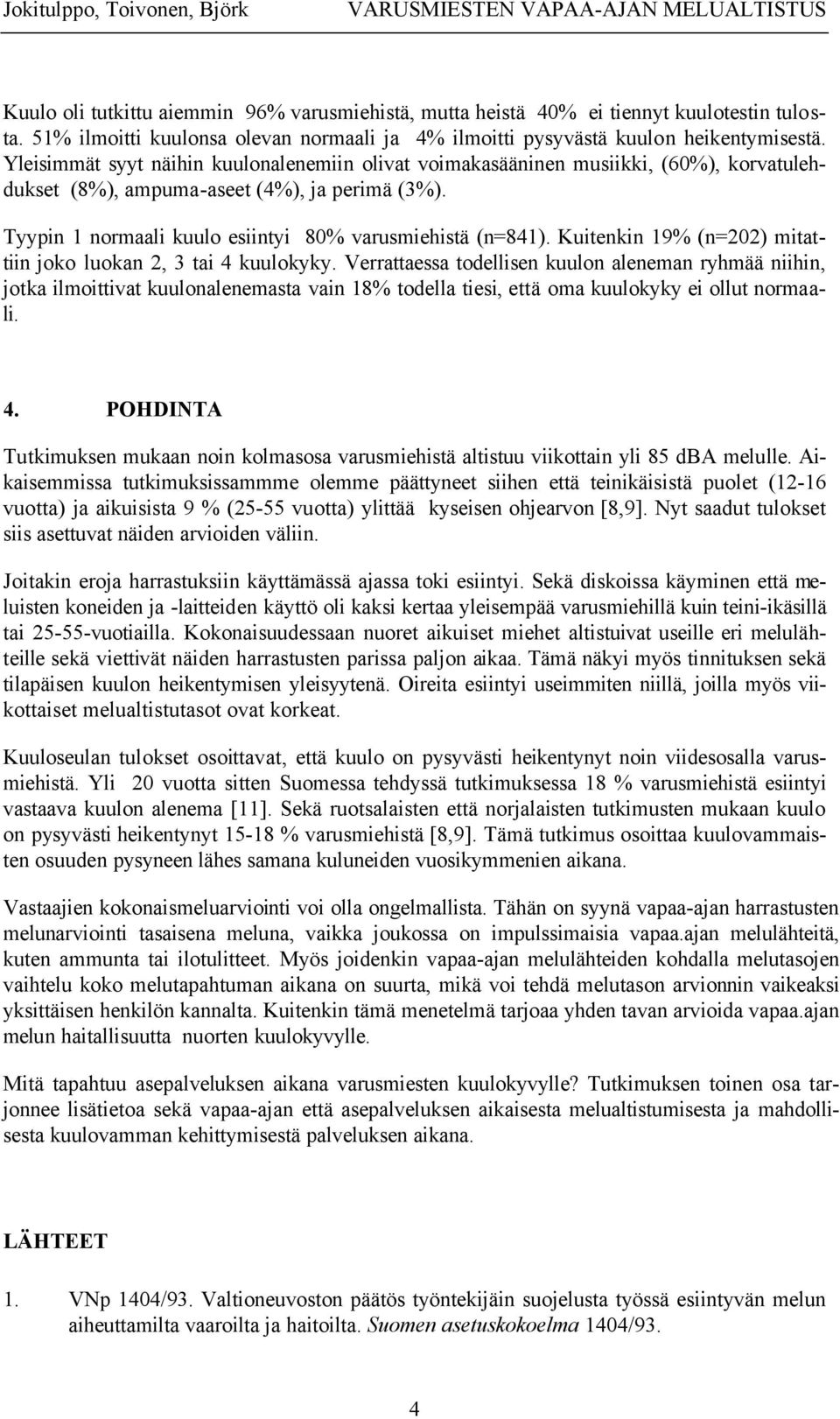 Jokitulppo, Toivonen, Björk VARUSMIESTEN VAPAA-AJAN MELUALTISTUS

Kuulo oli tutkittu aiemmin 96% varusmiehistä, mutta heistä 40% ei tiennyt kuulotestin tulosta. 51% ilmoitti kuulonsa olevan normaali ja 4% ilmoitti pysyvästä kuulon heikentymisestä. Yleisimmät syyt näihin kuulonalenemiin olivat voimakasääninen musiikki, (60%), korvatulehdukset (8%), ampuma-aseet (4%), ja perimä (3%).

Tyypin 1 normaali kuulo esiintyi 80% varusmiehistä (n=841). Kuitenkin 19% (n=202) mitattiin joko luokan 2, 3 tai 4 kuulokyky. Verrattaessa todellisen kuulon aleneman ryhmää niihin, jotka ilmoittivat kuulonalenemasta vain 18% todella tiesi, että oma kuulokyky ei ollut normaali.

4. POHDINTA

Tutkimuksen mukaan noin kolmasosa varusmiehistä altistuu viikottain yli 85 dBA melulle. Aikaisemmissa tutkimuksissammme olemme päättyneet siihen että teinikäisistä puolet (12-16 vuotta) ja aikuisista 9 % (25-55 vuotta) ylittää kyseisen ohjearvon [8,9]. Nyt saadut tulokset siis asettuvat näiden arvioiden väliin.

Joitakin eroja harrastuksiin käyttämässä ajassa toki esiintyi. Sekä diskoissa käyminen että meluisten koneiden ja -laitteiden käyttö oli kaksi kertaa yleisempää varusmiehillä kuin teini-ikäsillä tai 25-55-vuotiailla. Kokonaisuudessaan nuoret aikuiset miehet altistuivat useille eri melulähteille sekä viettivät näiden harrastusten parissa paljon aikaa. Tämä näkyi myös tinnituksen sekä tilapäisen kuulon heikentymisen yleisyytenä. Oireita esiintyi useimmiten niillä, joilla myös viikottaiset melualtistutasot ovat korkeat.

Kuuloseulan tulokset osoittavat, että kuulo on pysyvästi heikentynyt noin viidesosalla varusmiehistä. Yli 20 vuotta sitten Suomessa tehdyssä tutkimuksessa 18 % varusmiehistä esiintyi vastaava kuulon alenema [11]. Sekä ruotsalaisten että norjalaisten tutkimusten mukaan kuulo on pysyvästi heikentynyt 15-18 % varusmiehistä [8,9]. Tämä tutkimus osoittaa kuulovammaisten osuuden pysyneen lähes samana kuluneiden vuosikymmenien aikana.

Vastaajien kokonaismeluarviointi voi olla ongelmallista. Tähän on syynä vapaa-ajan harrastusten melunarviointi tasaisena meluna, vaikka joukossa on impulssimaisia vapaa.ajan melulähteitä, kuten ammunta tai ilotulitteet. Myös joidenkin vapaa-ajan melulähteiden kohdalla melutasojen vaihtelu koko melutapahtuman aikana on suurta, mikä voi tehdä melutason arvionnin vaikeaksi yksittäisen henkilön kannalta. Kuitenkin tämä menetelmä tarjoaa yhden tavan arvioida vapaa.ajan melun haitallisuutta nuorten kuulokyvylle.

Mitä tapahtuu asepalveluksen aikana varusmiesten kuulokyvylle? Tutkimuksen toinen osa tarjonnee lisätietoa sekä vapaa-ajan että asepalveluksen aikaisesta melualtistumisesta ja mahdollisesta kuulovamman kehittymisestä palveluksen aikana.

LÄHTEET

1. VNp 1404/93. Valtioneuvoston päätös työntekijäin suojelusta työssä esiintyvän melun aiheuttamilta vaaroilta ja haitoilta. Suomen asetuskokoelma 1404/93.

4